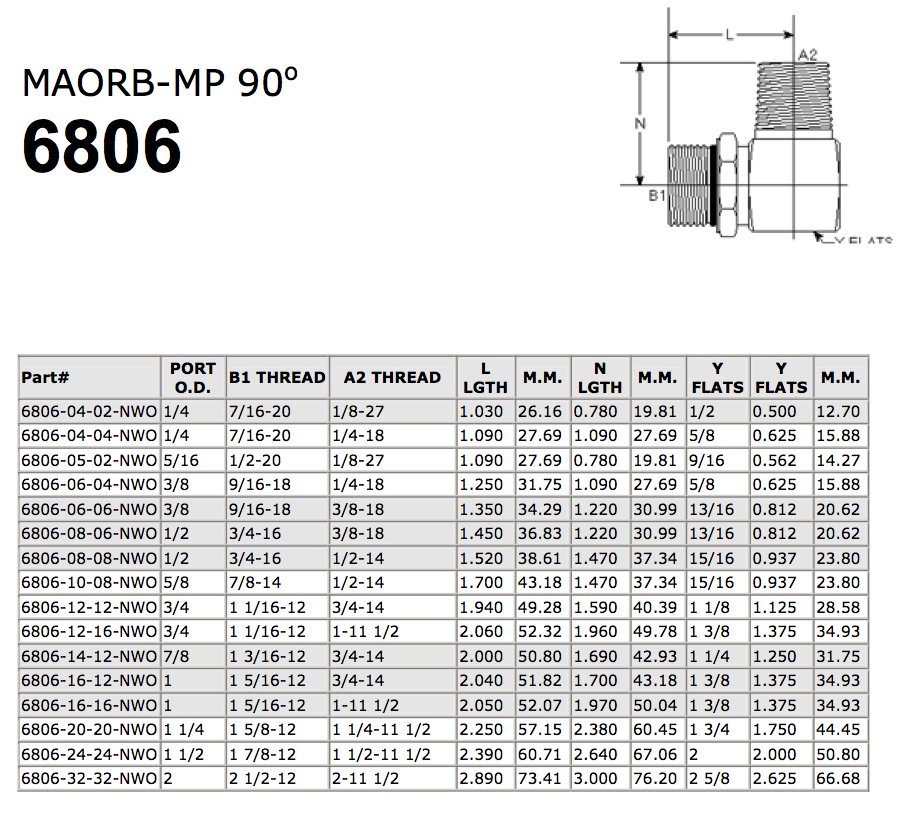 MAORB-MP 90º

6806

L

A2

N

B1

Y FLATS

| Part# | PORT O.D. | B1 THREAD | A2 THREAD | L LGTH | M.M. | N LGTH | M.M. | Y FLATS | Y FLATS | M.M. |
|---|---|---|---|---|---|---|---|---|---|---|
| 6806-04-02-NWO | 1/4 | 7/16-20 | 1/8-27 | 1.030 | 26.16 | 0.780 | 19.81 | 1/2 | 0.500 | 12.70 |
| 6806-04-04-NWO | 1/4 | 7/16-20 | 1/4-18 | 1.090 | 27.69 | 1.090 | 27.69 | 5/8 | 0.625 | 15.88 |
| 6806-05-02-NWO | 5/16 | 1/2-20 | 1/8-27 | 1.090 | 27.69 | 0.780 | 19.81 | 9/16 | 0.562 | 14.27 |
| 6806-06-04-NWO | 3/8 | 9/16-18 | 1/4-18 | 1.250 | 31.75 | 1.090 | 27.69 | 5/8 | 0.625 | 15.88 |
| 6806-06-06-NWO | 3/8 | 9/16-18 | 3/8-18 | 1.350 | 34.29 | 1.220 | 30.99 | 13/16 | 0.812 | 20.62 |
| 6806-08-06-NWO | 1/2 | 3/4-16 | 3/8-18 | 1.450 | 36.83 | 1.220 | 30.99 | 13/16 | 0.812 | 20.62 |
| 6806-08-08-NWO | 1/2 | 3/4-16 | 1/2-14 | 1.520 | 38.61 | 1.470 | 37.34 | 15/16 | 0.937 | 23.80 |
| 6806-10-08-NWO | 5/8 | 7/8-14 | 1/2-14 | 1.700 | 43.18 | 1.470 | 37.34 | 15/16 | 0.937 | 23.80 |
| 6806-12-12-NWO | 3/4 | 1 1/16-12 | 3/4-14 | 1.940 | 49.28 | 1.590 | 40.39 | 1 1/8 | 1.125 | 28.58 |
| 6806-12-16-NWO | 3/4 | 1 1/16-12 | 1-11 1/2 | 2.060 | 52.32 | 1.960 | 49.78 | 1 3/8 | 1.375 | 34.93 |
| 6806-14-12-NWO | 7/8 | 1 3/16-12 | 3/4-14 | 2.000 | 50.80 | 1.690 | 42.93 | 1 1/4 | 1.250 | 31.75 |
| 6806-16-12-NWO | 1 | 1 5/16-12 | 3/4-14 | 2.040 | 51.82 | 1.700 | 43.18 | 1 3/8 | 1.375 | 34.93 |
| 6806-16-16-NWO | 1 | 1 5/16-12 | 1-11 1/2 | 2.050 | 52.07 | 1.970 | 50.04 | 1 3/8 | 1.375 | 34.93 |
| 6806-20-20-NWO | 1 1/4 | 1 5/8-12 | 1 1/4-11 1/2 | 2.250 | 57.15 | 2.380 | 60.45 | 1 3/4 | 1.750 | 44.45 |
| 6806-24-24-NWO | 1 1/2 | 1 7/8-12 | 1 1/2-11 1/2 | 2.390 | 60.71 | 2.640 | 67.06 | 2 | 2.000 | 50.80 |
| 6806-32-32-NWO | 2 | 2 1/2-12 | 2-11 1/2 | 2.890 | 73.41 | 3.000 | 76.20 | 2 5/8 | 2.625 | 66.68 |